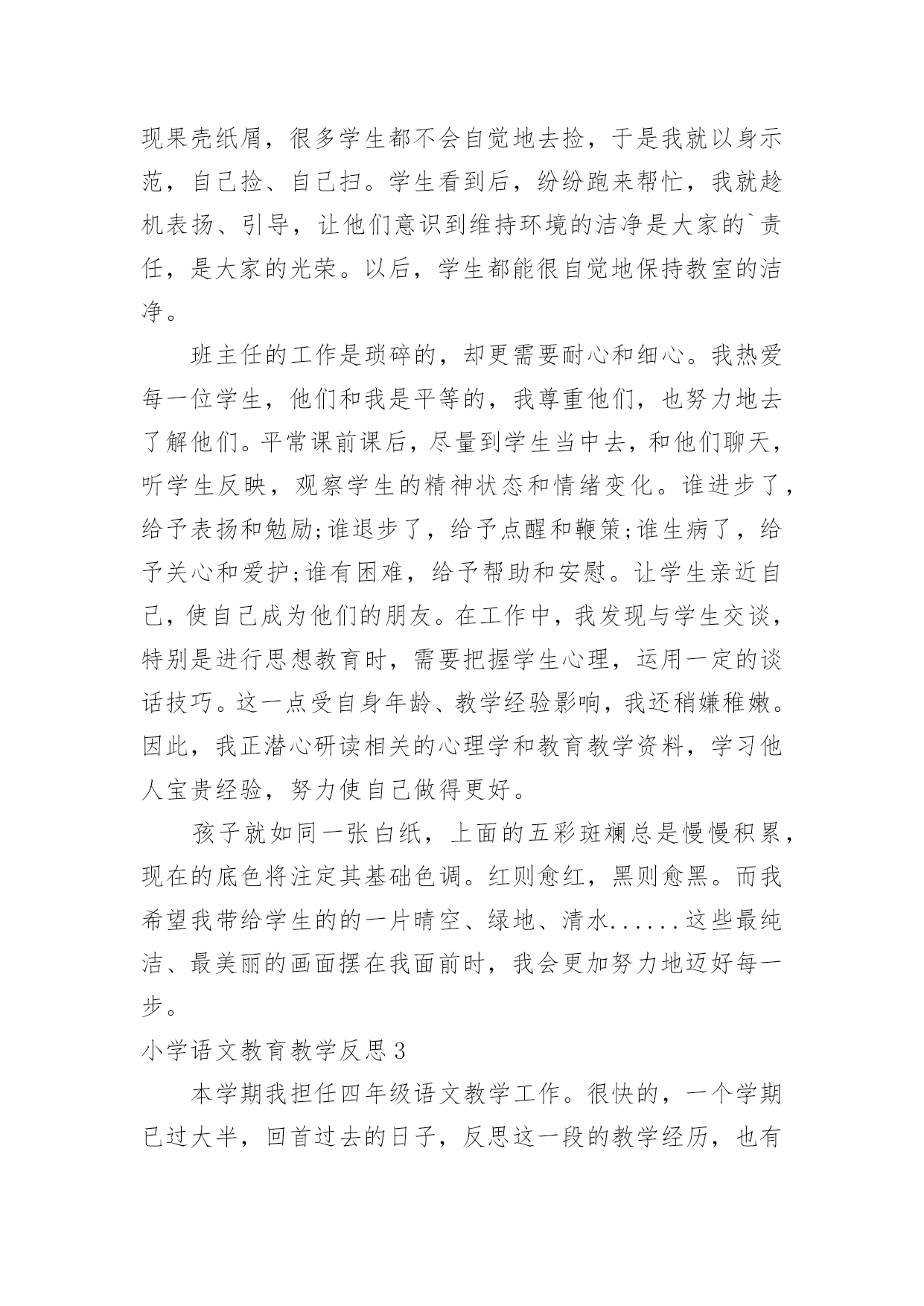 现果壳纸屑，很多学生都不会自觉地去捡，于是我就以身示范，自己捡、自己扫。学生看到后，纷纷跑来帮忙，我就趁机表扬、引导，让他们意识到维持环境的洁净是大家的`责任，是大家的光荣。以后，学生都能很自觉地保持教室的洁净。

班主任的工作是琐碎的，却更需要耐心和细心。我热爱每一位学生，他们和我是平等的，我尊重他们，也努力地去了解他们。平常课前课后，尽量到学生当中去，和他们聊天，听学生反映，观察学生的精神状态和情绪变化。谁进步了，给予表扬和勉励;谁退步了，给予点醒和鞭策;谁生病了，给予关心和爱护;谁有困难，给予帮助和安慰。让学生亲近自己，使自己成为他们的朋友。在工作中，我发现与学生交谈，特别是进行思想教育时，需要把握学生心理，运用一定的谈话技巧。这一点受自身年龄、教学经验影响，我还稍嫌稚嫩。因此，我正潜心研读相关的心理学和教育教学资料，学习他人宝贵经验，努力使自己做得更好。

孩子就如同一张白纸，上面的五彩斑斓总是慢慢积累，现在的底色将注定其基础色调。红则愈红，黑则愈黑。而我希望我带给学生的的一片晴空、绿地、清水......这些最纯洁、最美丽的画面摆在我面前时，我会更加努力地迈好每一步。

小学语文教育教学反思3

本学期我担任四年级语文教学工作。很快的，一个学期已过大半，回首过去的日子，反思这一段的教学经历，也有